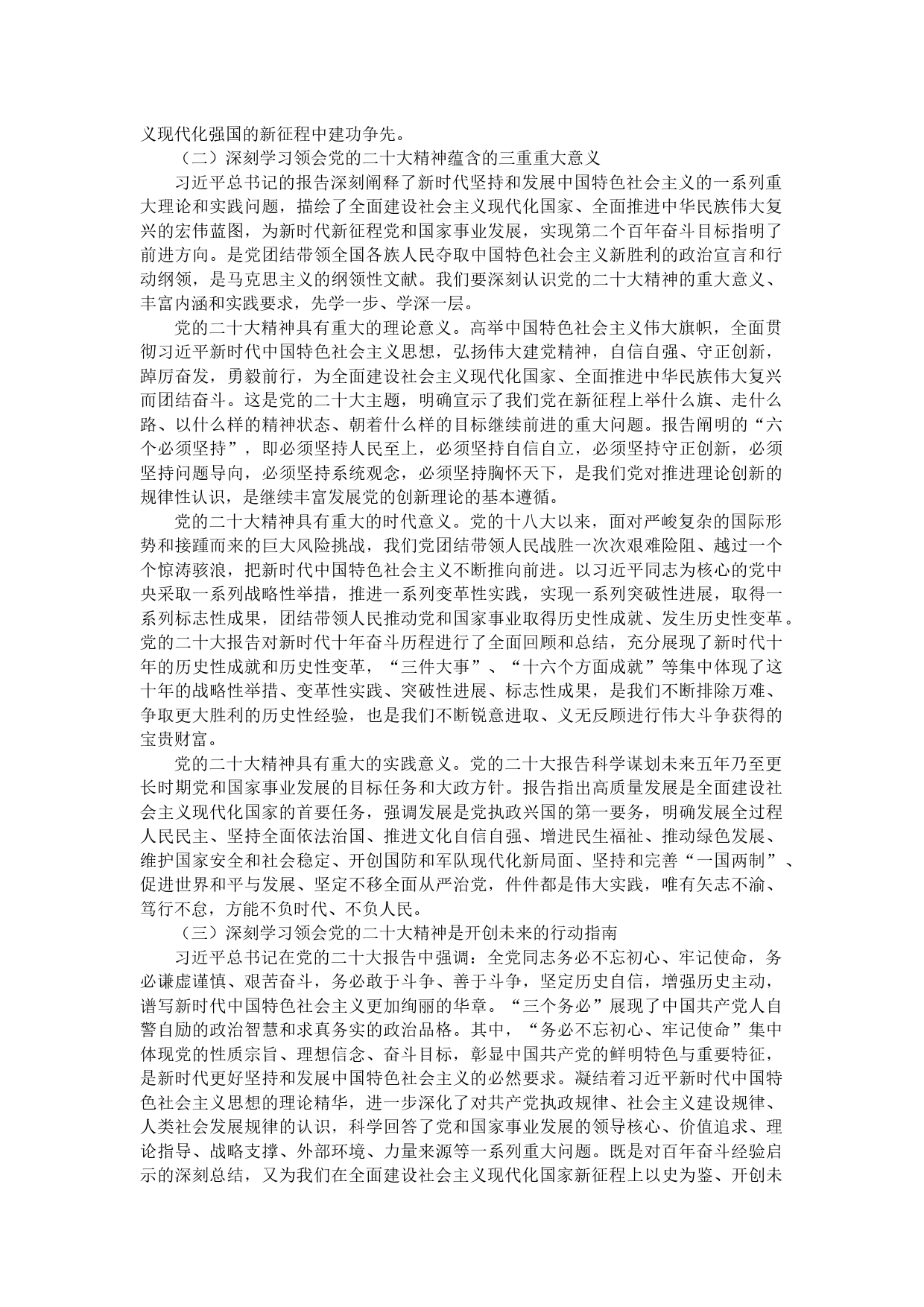 义现代化强国的新征程中建功争先。

（二）深刻学习领会党的二十大精神蕴含的三重重大意义

习近平总书记的报告深刻阐释了新时代坚持和发展中国特色社会主义的一系列重大理论和实践问题，描绘了全面建设社会主义现代化国家、全面推进中华民族伟大复兴的宏伟蓝图，为新时代新征程党和国家事业发展，实现第二个百年奋斗目标指明了前进方向。是党团结带领全国各族人民夺取中国特色社会主义新胜利的政治宣言和行动纲领，是马克思主义的纲领性文献。我们要深刻认识党的二十大精神的重大意义、丰富内涵和实践要求，先学一步、学深一层。

党的二十大精神具有重大的理论意义。高举中国特色社会主义伟大旗帜，全面贯彻习近平新时代中国特色社会主义思想，弘扬伟大建党精神，自信自强、守正创新，踔厉奋发，勇毅前行，为全面建设社会主义现代化国家、全面推进中华民族伟大复兴而团结奋斗。这是党的二十大主题，明确宣示了我们党在新征程上举什么旗、走什么路、以什么样的精神状态、朝着什么样的目标继续前进的重大问题。报告阐明的“六个必须坚持”，即必须坚持人民至上，必须坚持自信自立，必须坚持守正创新，必须坚持问题导向，必须坚持系统观念，必须坚持胸怀天下，是我们党对推进理论创新的规律性认识，是继续丰富发展党的创新理论的基本遵循。

党的二十大精神具有重大的时代意义。党的十八大以来，面对严峻复杂的国际形势和接踵而来的巨大风险挑战，我们党团结带领人民战胜一次次艰难险阻、越过一个个惊涛骇浪，把新时代中国特色社会主义不断推向前进。以习近平同志为核心的党中央采取一系列战略性举措，推进一系列变革性实践，实现一系列突破性进展，取得一系列标志性成果，团结带领人民推动党和国家事业取得历史性成就、发生历史性变革。党的二十大报告对新时代十年奋斗历程进行了全面回顾和总结，充分展现了新时代十年的历史性成就和历史性变革，“三件大事”、“十六个方面成就”等集中体现了这十年的战略性举措、变革性实践、突破性进展、标志性成果，是我们不断排除万难、争取更大胜利的历史性经验，也是我们不断锐意进取、义无反顾进行伟大斗争获得的宝贵财富。

党的二十大精神具有重大的实践意义。党的二十大报告科学谋划未来五年乃至更长时期党和国家事业发展的目标任务和大政方针。报告指出高质量发展是全面建设社会主义现代化国家的首要任务，强调发展是党执政兴国的第一要务，明确发展全过程人民民主、坚持全面依法治国、推进文化自信自强、增进民生福祉、推动绿色发展、维护国家安全和社会稳定、开创国防和军队现代化新局面、坚持和完善“一国两制”、促进世界和平与发展、坚定不移全面从严治党，件件都是伟大实践，唯有矢志不渝、笃行不怠，方能不负时代、不负人民。

（三）深刻学习领会党的二十大精神是开创未来的行动指南

习近平总书记在党的二十大报告中强调：全党同志务必不忘初心、牢记使命，务必谦虚谨慎、艰苦奋斗，务必敢于斗争、善于斗争，坚定历史自信，增强历史主动，谱写新时代中国特色社会主义更加绚丽的华章。“三个务必”展现了中国共产党人自警自励的政治智慧和求真务实的政治品格。其中，“务必不忘初心、牢记使命”集中体现党的性质宗旨、理想信念、奋斗目标，彰显中国共产党的鲜明特色与重要特征，是新时代更好坚持和发展中国特色社会主义的必然要求。凝结着习近平新时代中国特色社会主义思想的理论精华，进一步深化了对共产党执政规律、社会主义建设规律、人类社会发展规律的认识，科学回答了党和国家事业发展的领导核心、价值追求、理论指导、战略支撑、外部环境、力量来源等一系列重大问题。既是对百年奋斗经验启示的深刻总结，又为我们在全面建设社会主义现代化国家新征程上以史为鉴、开创未